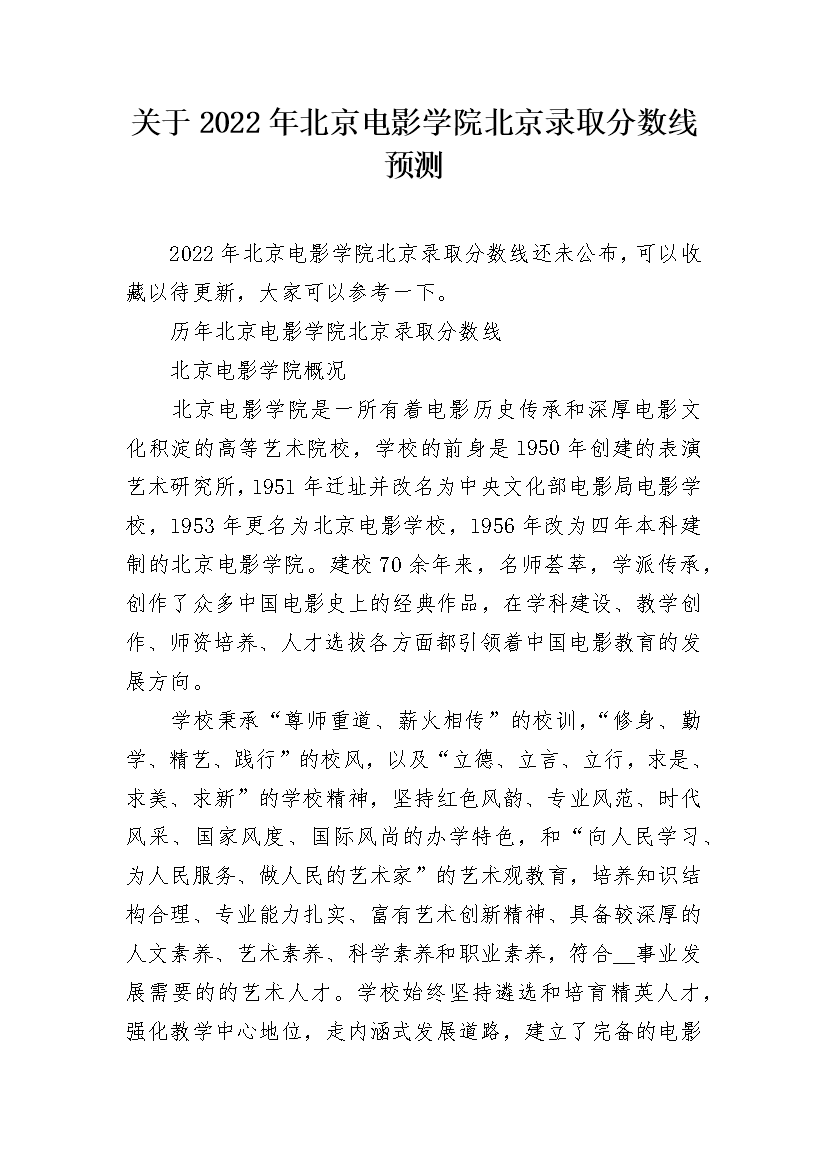 关于2022年北京电影学院北京录取分数线预测

2022年北京电影学院北京录取分数线还未公布，可以收藏以待更新，大家可以参考一下。

历年北京电影学院北京录取分数线

北京电影学院概况

北京电影学院是一所有着电影历史传承和深厚电影文化积淀的高等艺术院校，学校的前身是1950年创建的表演艺术研究所，1951年迁址并改名为中央文化部电影局电影学校，1953年更名为北京电影学校，1956年改为四年本科建制的北京电影学院。建校70余年来，名师荟萃，学派传承，创作了众多中国电影史上的经典作品，在学科建设、教学创作、师资培养、人才选拔各方面都引领着中国电影教育的发展方向。

学校秉承“尊师重道、薪火相传”的校训，“修身、勤学、精艺、践行”的校风，以及“立德、立言、立行，求是、求美、求新”的学校精神，坚持红色风韵、专业风范、时代风采、国家风度、国际风尚的办学特色，和“向人民学习、为人民服务、做人民的艺术家”的艺术观教育，培养知识结构合理、专业能力扎实、富有艺术创新精神、具备较深厚的人文素养、艺术素养、科学素养和职业素养，符合__事业发展需要的的艺术人才。学校始终坚持遴选和培育精英人才，强化教学中心地位，走内涵式发展道路，建立了完备的电影